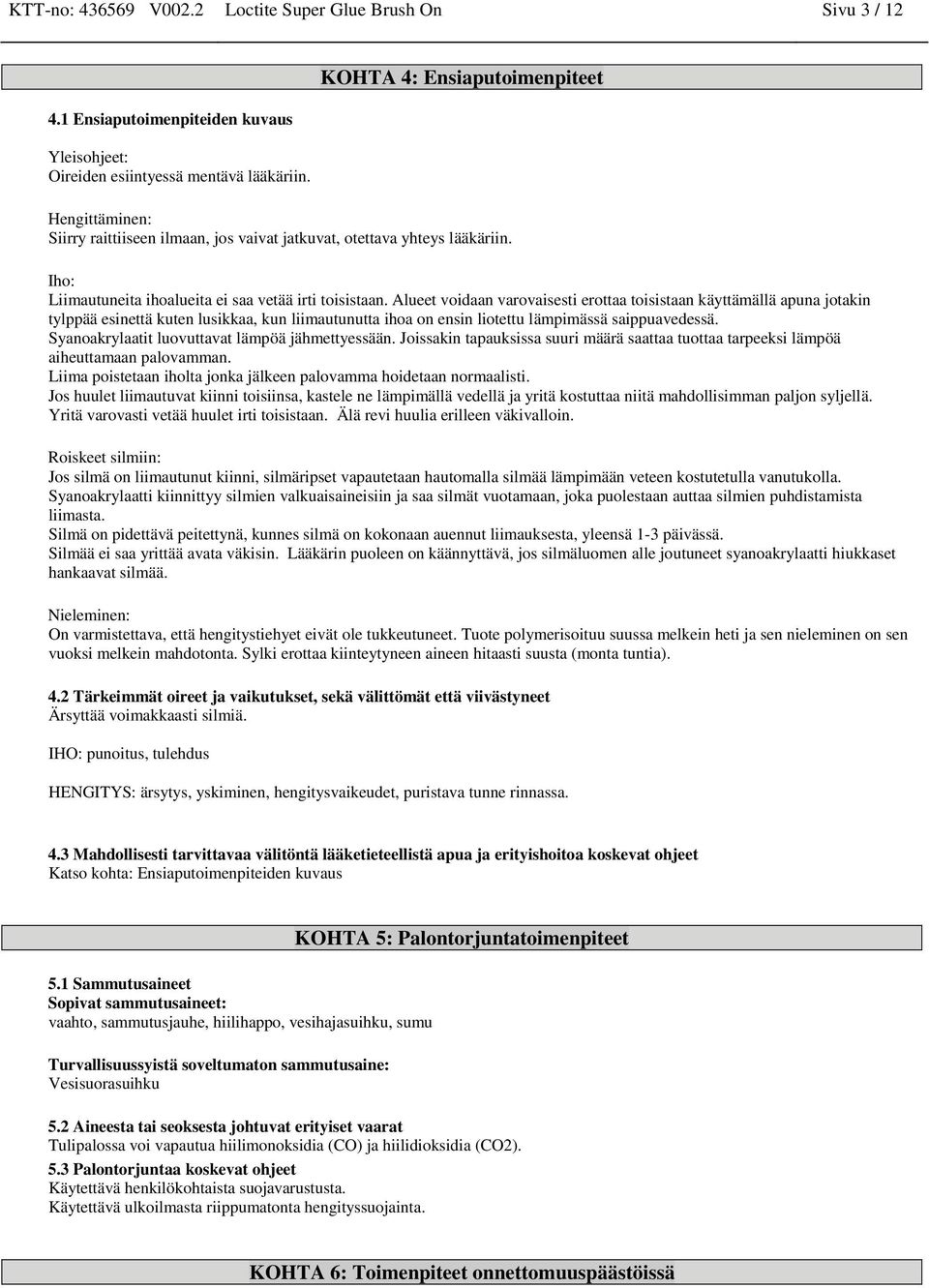 KTT-no: 436569 V002.2 Loctite Super Glue Brush On Sivu 3 / 12

KOHTA 4: Ensiaputoimenpiteet

4.1 Ensiaputoimenpiteiden kuvaus

Yleisohjeet:
Oireiden esiintyessä mentävä lääkäriin.

Hengittäminen:
Siirry raittiiseen ilmaan, jos vaivat jatkuvat, otettava yhteys lääkäriin.

Iho:
Liimautuneita ihoalueita ei saa vetää irti toisistaan. Alueet voidaan varovaisesti erottaa toisistaan käyttämällä apuna jotakin tylppää esinettä kuten lusikkaa, kun liimautunutta ihoa on ensin liotettu lämpimässä saippuavedessä.
Syanoakrylaatit luovuttavat lämpöä jähmettyessään. Joissakin tapauksissa suuri määrä saattaa tuottaa tarpeeksi lämpöä aiheuttamaan palovamman.
Liima poistetaan iholta jonka jälkeen palovamma hoidetaan normaalisti.
Jos huulet liimautuvat kiinni toisiinsa, kastele ne lämpimällä vedellä ja yritä kostuttaa niitä mahdollisimman paljon syljellä. Yritä varovasti vetää huulet irti toisistaan. Älä revi huulia erilleen väkivalloin.

Roiskeet silmiin:
Jos silmä on liimautunut kiinni, silmäripset vapautetaan hautomalla silmää lämpimään veteen kostutetulla vanutukolla.
Syanoakrylaatti kiinnittyy silmien valkuaisaineisiin ja saa silmät vuotamaan, joka puolestaan auttaa silmien puhdistamista liimasta.
Silmä on pidettävä peitettynä, kunnes silmä on kokonaan auennut liimauksesta, yleensä 1-3 päivässä.
Silmää ei saa yrittää avata väkisin. Lääkärin puoleen on käännyttävä, jos silmäluomen alle joutuneet syanoakrylaatti hiukkaset hankaavat silmää.

Nieleminen:
On varmistettava, että hengitystiehyet eivät ole tukkeutuneet. Tuote polymerisoituu suussa melkein heti ja sen nieleminen on sen vuoksi melkein mahdotonta. Sylki erottaa kiinteytyneen aineen hitaasti suusta (monta tuntia).

4.2 Tärkeimmät oireet ja vaikutukset, sekä välittömät että viivästyneet
Ärsyttää voimakkaasti silmiä.

IHO: punoitus, tulehdus

HENGITYS: ärsytys, yskiminen, hengitysvaikeudet, puristava tunne rinnassa.

4.3 Mahdollisesti tarvittavaa välitöntä lääketieteellistä apua ja erityishoitoa koskevat ohjeet
Katso kohta: Ensiaputoimenpiteiden kuvaus

KOHTA 5: Palontorjuntatoimenpiteet

5.1 Sammutusaineet
Sopivat sammutusaineet:
vaahto, sammutusjauhe, hiilihappo, vesihajasuihku, sumu

Turvallisuussyistä soveltumaton sammutusaine:
Vesisuorasuihku

5.2 Aineesta tai seoksesta johtuvat erityiset vaarat
Tulipalossa voi vapautua hiilimonoksidia (CO) ja hiilidioksidia (CO2).

5.3 Palontorjuntaa koskevat ohjeet
Käytettävä henkilökohtaista suojavarustusta.
Käytettävä ulkoilmasta riippumatonta hengityssuojainta.

KOHTA 6: Toimenpiteet onnettomuuspäästöissä